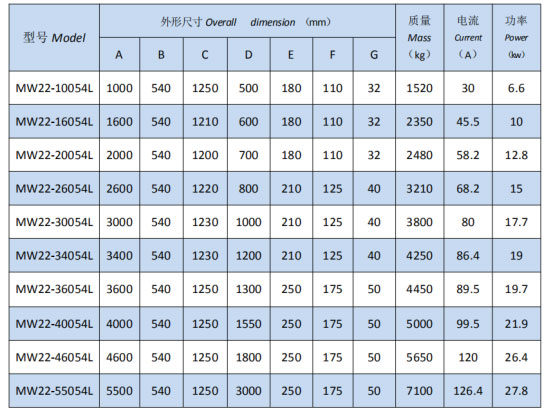 | 型号 Model | 外形尺寸 Overall dimension （mm） | | | | | | | 质量 Mass （kg） | 电流 Current （A） | 功率 Power (kw) |
|---|---|---|---|---|---|---|---|---|---|---|
| | A | B | C | D | E | F | G | | | |
| MW22-10054L | 1000 | 540 | 1250 | 500 | 180 | 110 | 32 | 1520 | 30 | 6.6 |
| MW22-16054L | 1600 | 540 | 1210 | 600 | 180 | 110 | 32 | 2350 | 45.5 | 10 |
| MW22-20054L | 2000 | 540 | 1200 | 700 | 180 | 110 | 32 | 2480 | 58.2 | 12.8 |
| MW22-26054L | 2600 | 540 | 1220 | 800 | 210 | 125 | 40 | 3210 | 68.2 | 15 |
| MW22-30054L | 3000 | 540 | 1230 | 1000 | 210 | 125 | 40 | 3800 | 80 | 17.7 |
| MW22-34054L | 3400 | 540 | 1230 | 1200 | 210 | 125 | 40 | 4250 | 86.4 | 19 |
| MW22-36054L | 3600 | 540 | 1250 | 1300 | 250 | 175 | 50 | 4450 | 89.5 | 19.7 |
| MW22-40054L | 4000 | 540 | 1250 | 1550 | 250 | 175 | 50 | 5000 | 99.5 | 21.9 |
| MW22-46054L | 4600 | 540 | 1250 | 1800 | 250 | 175 | 50 | 5650 | 120 | 26.4 |
| MW22-55054L | 5500 | 540 | 1250 | 3000 | 250 | 175 | 50 | 7100 | 126.4 | 27.8 |